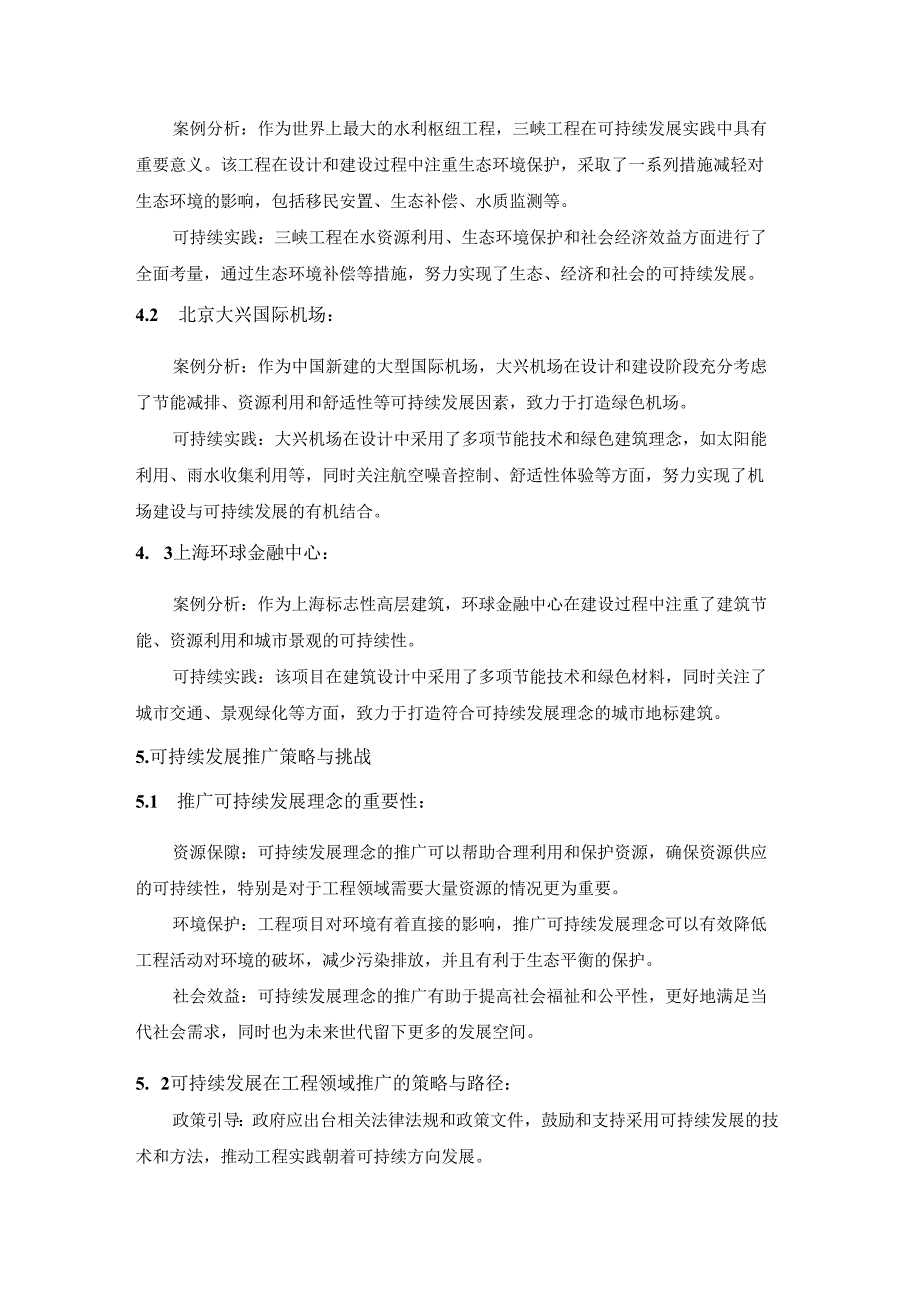 案例分析：作为世界上最大的水利枢纽工程，三峡工程在可持续发展实践中具有重要意义。该工程在设计和建设过程中注重生态环境保护，采取了一系列措施减轻对生态环境的影响，包括移民安置、生态补偿、水质监测等。

可持续实践：三峡工程在水资源利用、生态环境保护和社会经济效益方面进行了全面考量，通过生态环境补偿等措施，努力实现了生态、经济和社会的可持续发展。

4.2　北京大兴国际机场：

案例分析：作为中国新建的大型国际机场，大兴机场在设计和建设阶段充分考虑了节能减排、资源利用和舒适性等可持续发展因素，致力于打造绿色机场。

可持续实践：大兴机场在设计中采用了多项节能技术和绿色建筑理念，如太阳能利用、雨水收集利用等，同时关注航空噪音控制、舒适性体验等方面，努力实现了机场建设与可持续发展的有机结合。

4.　3上海环球金融中心：

案例分析：作为上海标志性高层建筑，环球金融中心在建设过程中注重了建筑节能、资源利用和城市景观的可持续性。

可持续实践：该项目在建筑设计中采用了多项节能技术和绿色材料，同时关注了城市交通、景观绿化等方面，致力于打造符合可持续发展理念的城市地标建筑。

5.可持续发展推广策略与挑战

5.1　推广可持续发展理念的重要性：

资源保障：可持续发展理念的推广可以帮助合理利用和保护资源，确保资源供应的可持续性，特别是对于工程领域需要大量资源的情况更为重要。

环境保护：工程项目对环境有着直接的影响，推广可持续发展理念可以有效降低工程活动对环境的破坏，减少污染排放，并且有利于生态平衡的保护。

社会效益：可持续发展理念的推广有助于提高社会福祉和公平性，更好地满足当代社会需求，同时也为未来世代留下更多的发展空间。

5.　2可持续发展在工程领域推广的策略与路径：

政策引导：政府应出台相关法律法规和政策文件，鼓励和支持采用可持续发展的技术和方法，推动工程实践朝着可持续方向发展。